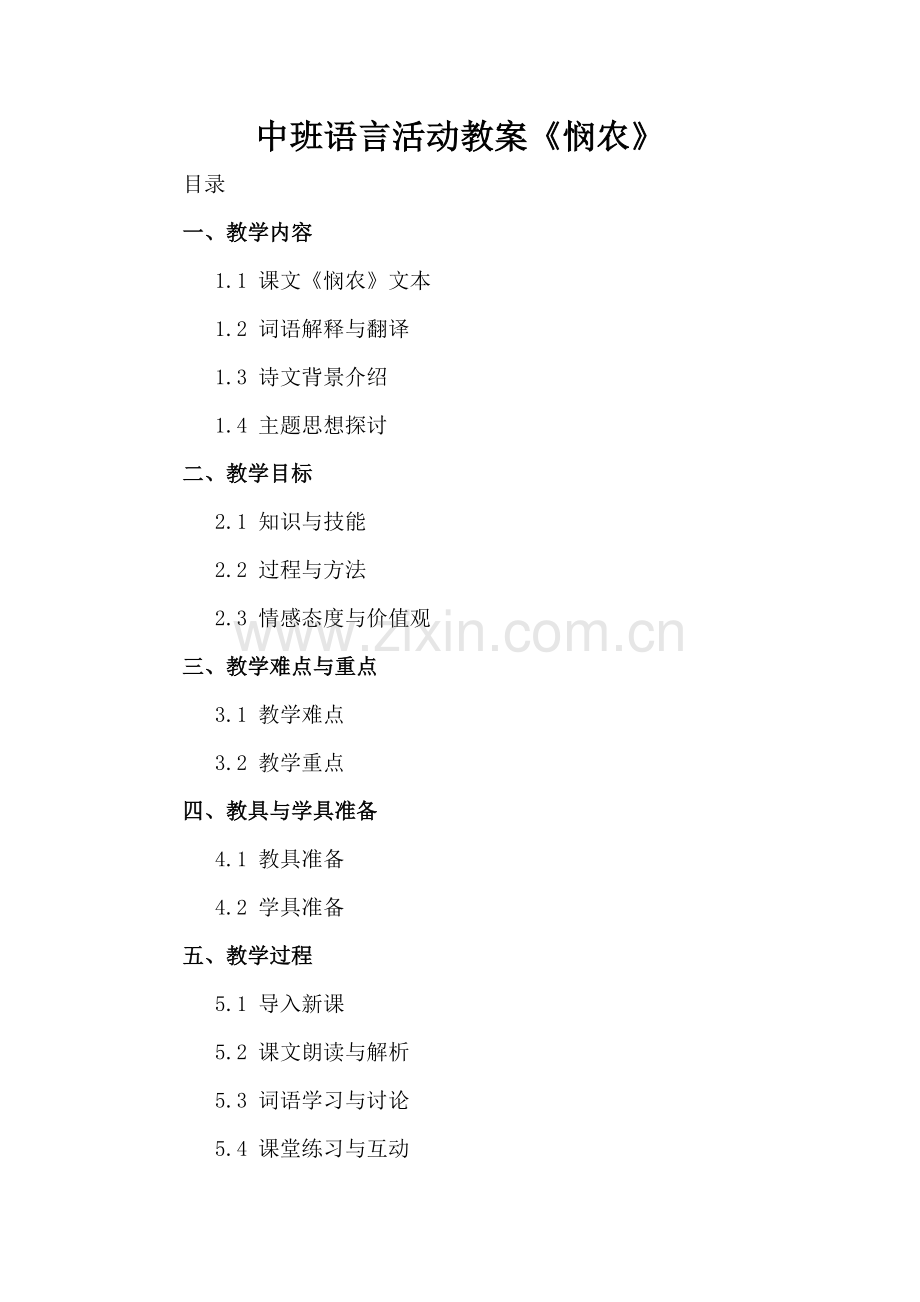 中班语言活动教案《悯农》

目录

一、教学内容

1.1 课文《悯农》文本

1.2 词语解释与翻译

1.3 诗文背景介绍

1.4 主题思想探讨

二、教学目标

2.1 知识与技能

2.2 过程与方法

2.3 情感态度与价值观

www.zixin.com.cn

三、教学难点与重点

3.1 教学难点

3.2 教学重点

四、教具与学具准备

4.1 教具准备

4.2 学具准备

五、教学过程

5.1 导入新课

5.2 课文朗读与解析

5.3 词语学习与讨论

5.4 课堂练习与互动